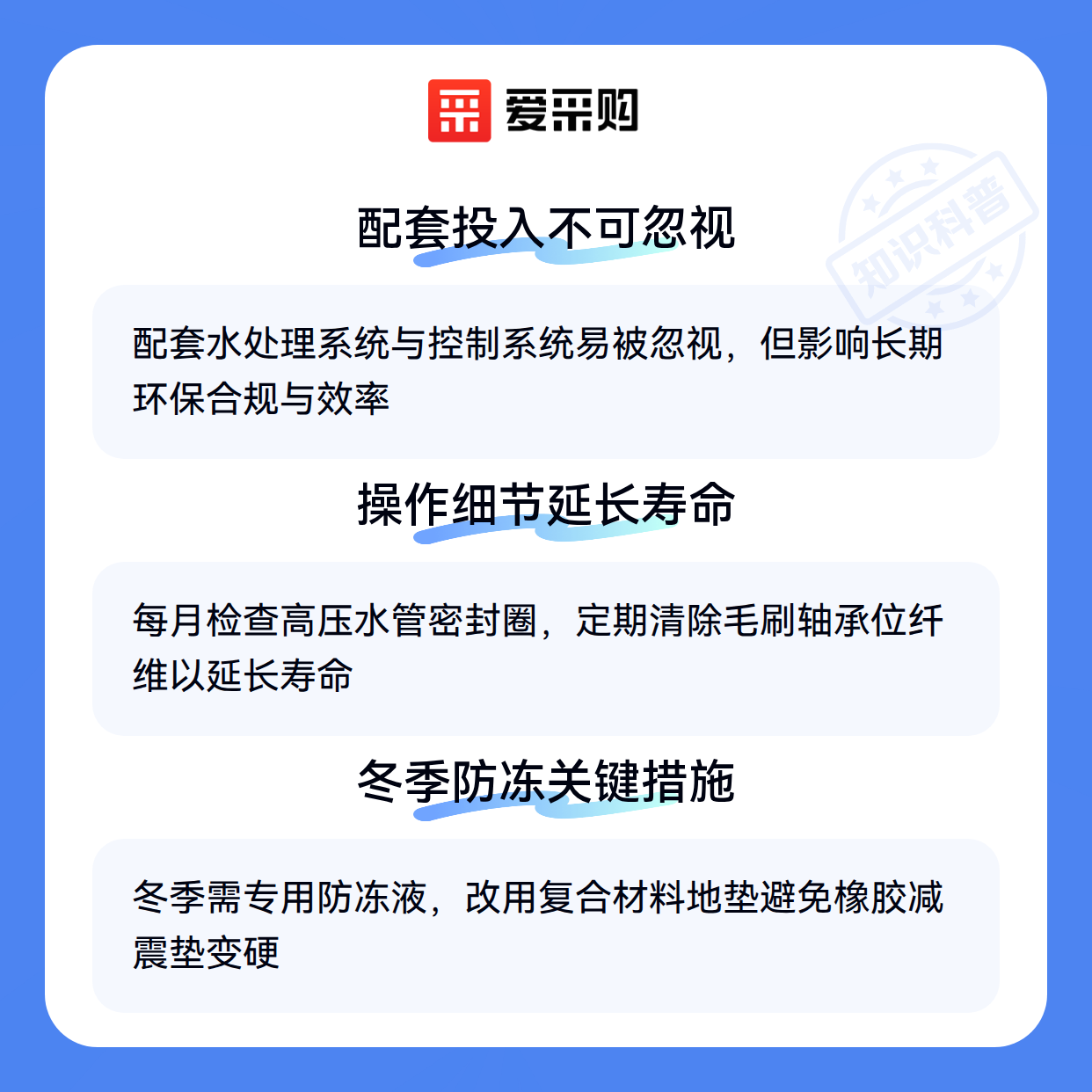 爱采购

配套投入不可忽视

配套水处理系统与控制系统易被忽视，但影响长期环保合规与效率

操作细节延长寿命

每月检查高压水管密封圈，定期清除毛刷轴承位纤维以延长寿命

冬季防冻关键措施

冬季需专用防冻液，改用复合材料地垫避免橡胶减震垫变硬

知识科普